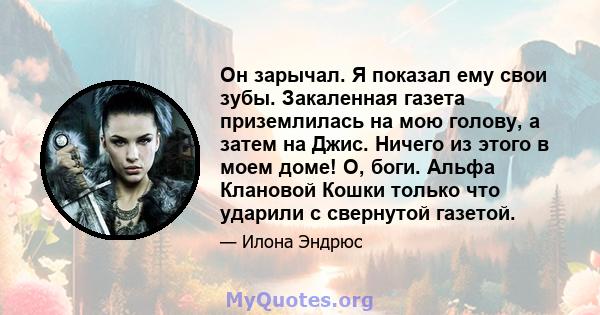 Он зарычал. Я показал ему свои зубы. Закаленная газета приземлилась на мою голову, а затем на Джис. Ничего из этого в моем доме! О, боги. Альфа Клановой Кошки только что ударили с свернутой газетой.

— Илона Эндрюс

MyQuotes.org